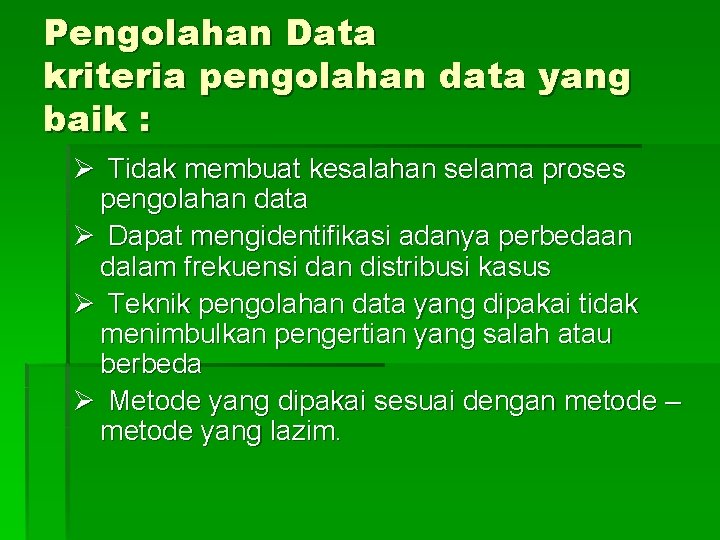 Pengolahan Data
kriteria pengolahan data yang baik :

➢ Tidak membuat kesalahan selama proses pengolahan data
➢ Dapat mengidentifikasi adanya perbedaan dalam frekuensi dan distribusi kasus
➢ Teknik pengolahan data yang dipakai tidak menimbulkan pengertian yang salah atau berbeda
➢ Metode yang dipakai sesuai dengan metode – metode yang lazim.